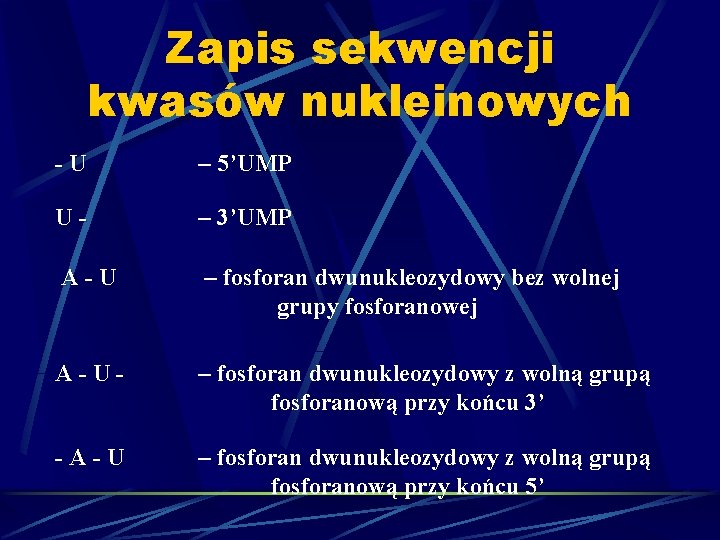 Zapis sekwencji kwasów nukleinowych

- U – 5’UMP

U - – 3’UMP

A - U – fosforan dwunukleozydowy bez wolnej grupy fosforanowej

A - U - – fosforan dwunukleozydowy z wolną grupą fosforanową przy końcu 3’

- A - U – fosforan dwunukleozydowy z wolną grupą fosforanową przy końcu 5’